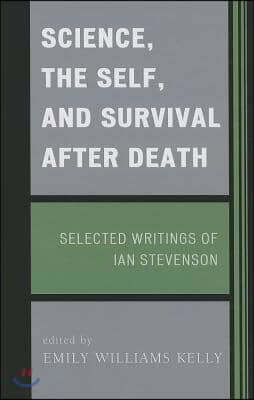 SCIENCE, THE SELF, AND SURVIVAL AFTER DEATH

SELECTED WRITINGS OF IAN STEVENSON

edited by
EMILY WILLIAMS KELLY